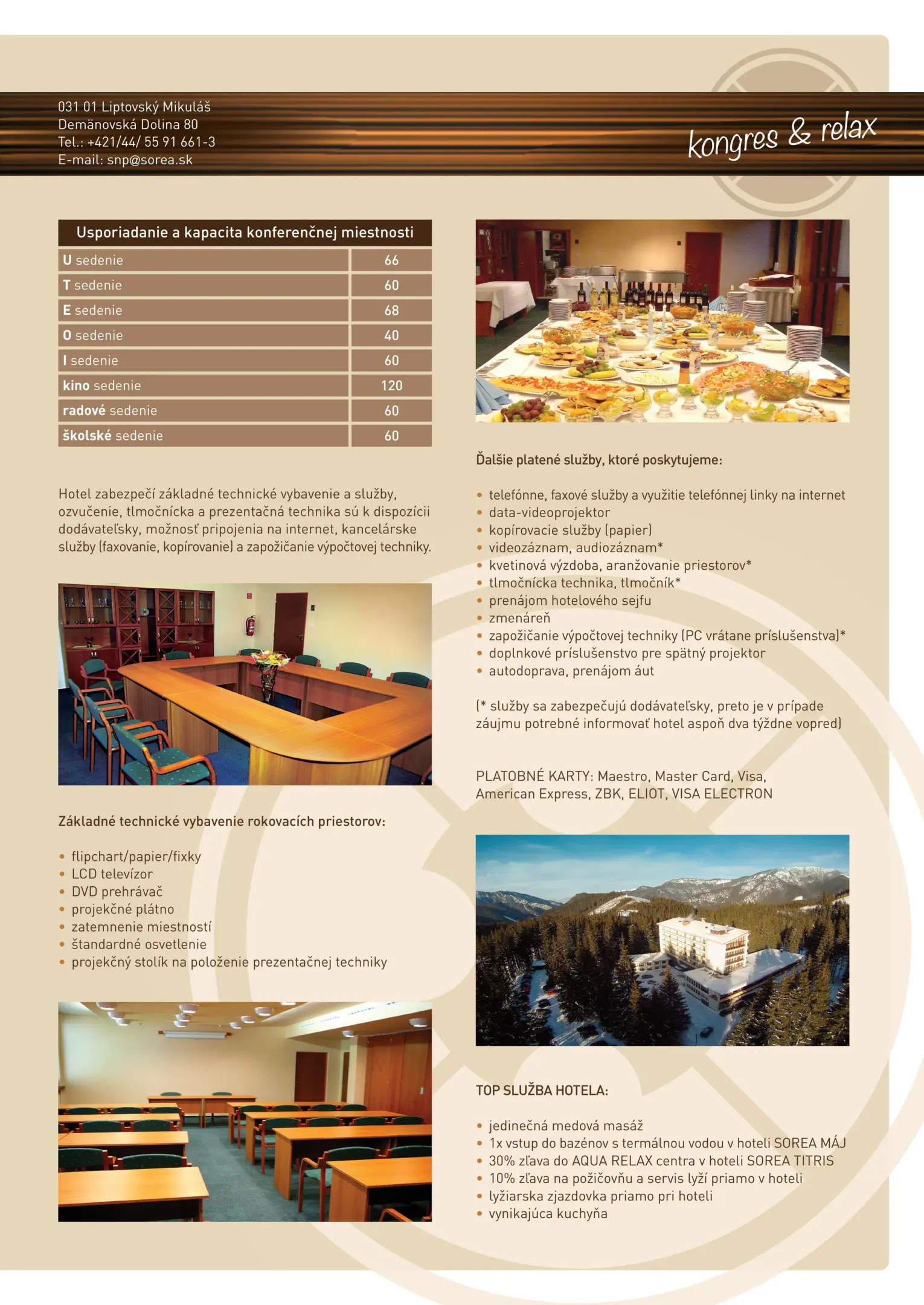 031 01 Liptovský Mikuláš
Demänovská Dolina 80
Tel.: +421/44/ 55 91 661-3
E-mail: snp@sorea.sk

kongres & relax

| Usporiadanie a kapacita konferenčnej miestnosti | |
|---|---|
| U sedenie | 66 |
| T sedenie | 60 |
| E sedenie | 68 |
| O sedenie | 40 |
| I sedenie | 60 |
| kino sedenie | 120 |
| radové sedenie | 60 |
| školské sedenie | 60 |

Hotel zabezpečí základné technické vybavenie a služby, ozvučenie, tlmočnícka a prezentačná technika sú k dispozícii dodávateľsky, možnosť pripojenia na internet, kancelárske služby (faxovanie, kopírovanie) a zapožičanie výpočtovej techniky.

Základné technické vybavenie rokovacích priestorov:

• flipchart/papier/fixky
• LCD televízor
• DVD prehrávač
• projekčné plátno
• zatemnenie miestností
• štandardné osvetlenie
• projekčný stolík na položenie prezentačnej techniky

Ďalšie platené služby, ktoré poskytujeme:

• telefónne, faxové služby a využitie telefónnej linky na internet
• data-videoprojektor
• kopírovacie služby (papier)
• videozáznam, audiozáznam*
• kvetinová výzdoba, aranžovanie priestorov*
• tlmočnícka technika, tlmočník*
• prenájom hotelového sejfu
• zmenáreň
• zapožičanie výpočtovej techniky (PC vrátane príslušenstva)*
• doplnkové príslušenstvo pre spätný projektor
• autodoprava, prenájom áut

(* služby sa zabezpečujú dodávateľsky, preto je v prípade záujmu potrebné informovať hotel aspoň dva týždne vopred)

PLATOBNÉ KARTY: Maestro, Master Card, Visa, American Express, ZBK, ELIOT, VISA ELECTRON

TOP SLUŽBA HOTELA:

• jedinečná medová masáž
• 1x vstup do bazénov s termálnou vodou v hoteli SOREA MÁJ
• 30% zľava do AQUA RELAX centra v hoteli SOREA TITRIS
• 10% zľava na požičovňu a servis lyží priamo v hoteli
• lyžiarska zjazdovka priamo pri hoteli
• vynikajúca kuchyňa